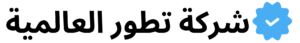 شركة تطور العالمية